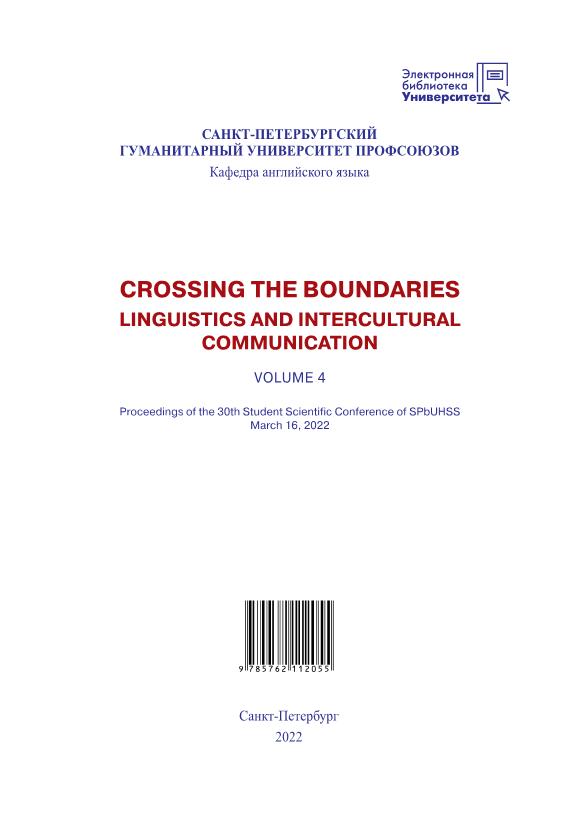 Электронная библиотека Университета

САНКТ-ПЕТЕРБУРГСКИЙ
ГУМАНИТАРНЫЙ УНИВЕРСИТЕТ ПРОФСОЮЗОВ
Кафедра английского языка

CROSSING THE BOUNDARIES
LINGUISTICS AND INTERCULTURAL COMMUNICATION

VOLUME 4

Proceedings of the 30th Student Scientific Conference of SPbUHSS
March 16, 2022

9 785762 112055

Санкт-Петербург
2022